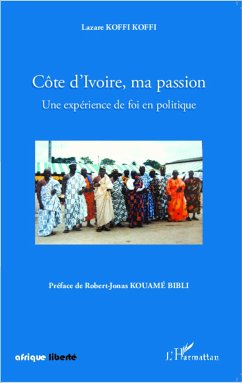 Lazare KOFFI KOFFI

Côte d'Ivoire, ma passion

Une expérience de foi en politique

Préface de Robert-Jonas KOUAMÉ BIBLI

afrique liberté

L'Harmattan